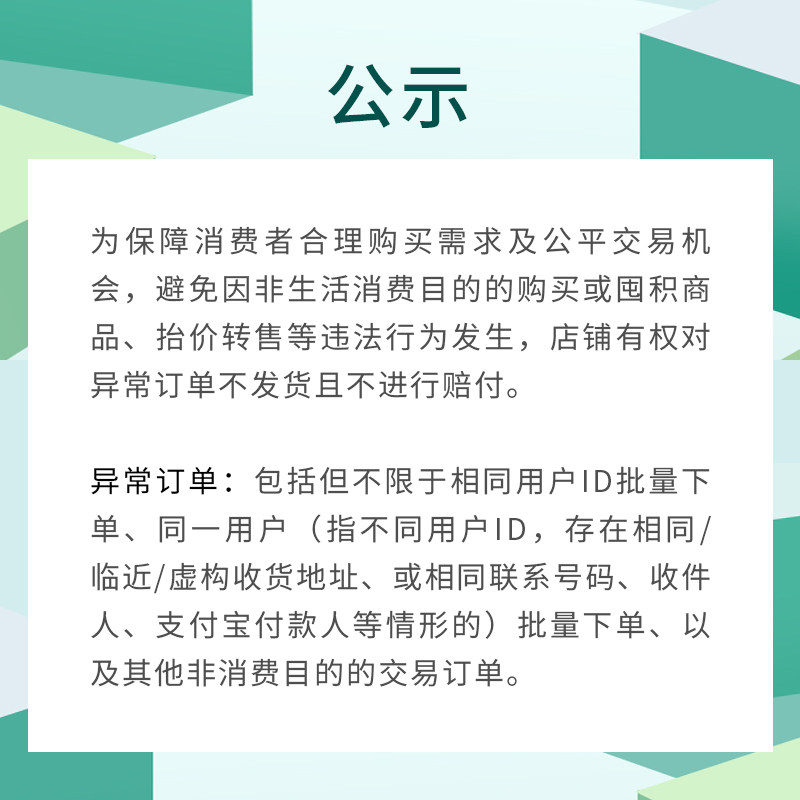 公示

为保障消费者合理购买需求及公平交易机会，避免因非生活消费目的的购买或囤积商品、抬价转售等违法行为发生，店铺有权对异常订单不发货且不进行赔付。

异常订单：包括但不限于相同用户ID批量下单、同一用户（指不同用户ID，存在相同/临近/虚构收货地址、或相同联系号码、收件人、支付宝付款人等情形的）批量下单、以及其他非消费目的的交易订单。